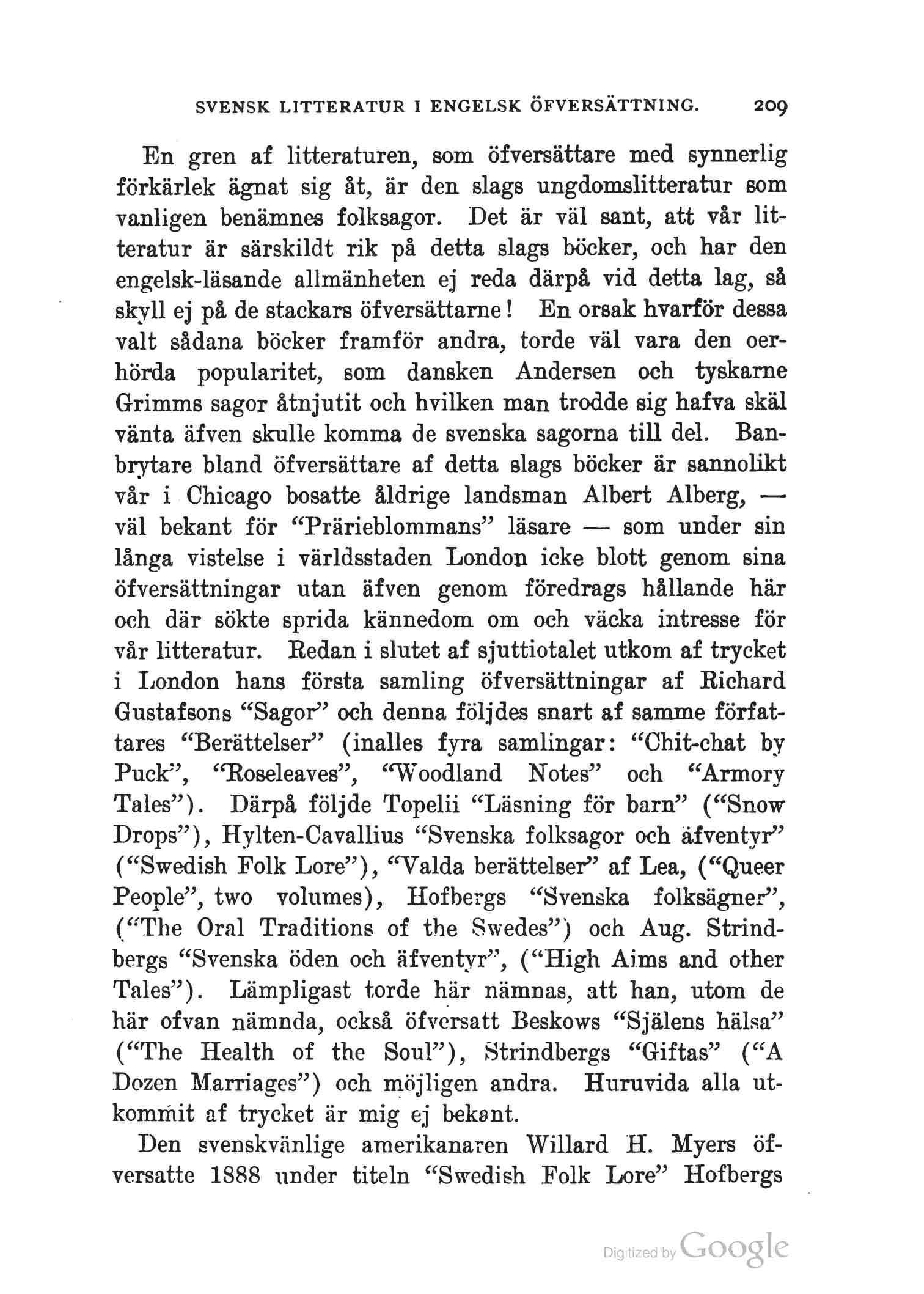 SVENSK LITTERATUR I ENGELSK ÖFVERSÄTTNING. 209

En gren af litteraturen, som öfversättare med synnerlig förkärlek ägnat sig åt, är den slags ungdomslitteratur som vanligen benämnes folksagor. Det är väl sant, att vår litteratur är särskildt rik på detta slags böcker, och har den engelsk-läsande allmänheten ej reda därpå vid detta lag, så skyll ej på de stackars öfversättarne! En orsak hvarför dessa valt sådana böcker framför andra, torde väl vara den oerhörda popularitet, som dansken Andersen och tyskarne Grimms sagor åtnjutit och hvilken man trodde sig hafva skäl vänta äfven skulle komma de svenska sagorna till del. Banbrytare bland öfversättare af detta slags böcker är sannolikt vår i Chicago bosatte åldrige landsman Albert Alberg, — väl bekant för "Prärieblommans" läsare — som under sin långa vistelse i världsstaden London icke blott genom sina öfversättningar utan äfven genom föredrags hållande här och där sökte sprida kännedom om och väcka intresse för vår litteratur. Redan i slutet af sjuttiotalet utkom af trycket i London hans första samling öfversättningar af Richard Gustafsons "Sagor" och denna följdes snart af samme författares "Berättelser" (inalles fyra samlingar: "Chit-chat by Puck", "Roseleaves", "Woodland Notes" och "Armory Tales"). Därpå följde Topelii "Läsning för barn" ("Snow Drops"), Hylten-Cavallius "Svenska folksagor och äfventyr" ("Swedish Folk Lore"), "Valda berättelser" af Lea, ("Queer People", two volumes), Hofbergs "Svenska folksägner", ("The Oral Traditions of the Swedes") och Aug. Strindbergs "Svenska öden och äfventyr", ("High Aims and other Tales"). Lämpligast torde här nämnas, att han, utom de här ofvan nämnda, också öfversatt Beskows "Själens hälsa" ("The Health of the Soul"), Strindbergs "Giftas" ("A Dozen Marriages") och möjligen andra. Huruvida alla utkommit af trycket är mig ej bekant.

Den svenskvänlige amerikanaren Willard H. Myers öfversatte 1888 under titeln "Swedish Folk Lore" Hofbergs

Digitized by Google